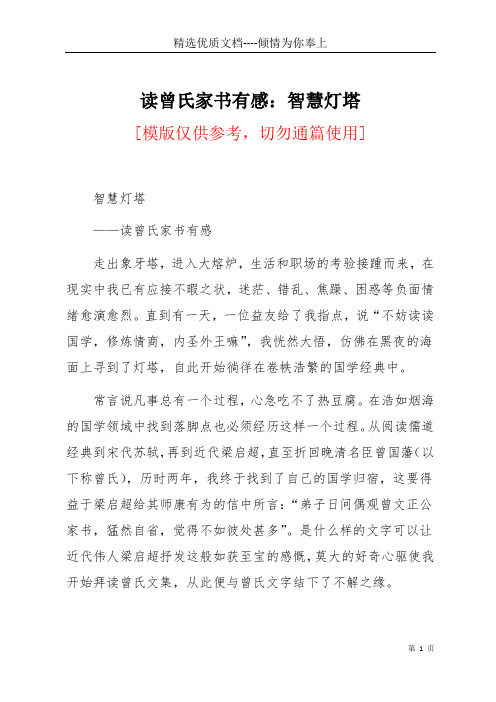 精选优质文档----倾情为你奉上

读曾氏家书有感：智慧灯塔

[模版仅供参考，切勿通篇使用]

智慧灯塔

——读曾氏家书有感

走出象牙塔，进入大熔炉，生活和职场的考验接踵而来，在现实中我已有应接不暇之状，迷茫、错乱、焦躁、困惑等负面情绪愈演愈烈。直到有一天，一位益友给了我指点，说“不妨读读国学，修炼情商，内圣外王嘛”，我恍然大悟，仿佛在黑夜的海面上寻到了灯塔，自此开始徜徉在卷帙浩繁的国学经典中。

常言说凡事总有一个过程，心急吃不了热豆腐。在浩如烟海的国学领域中找到落脚点也必须经历这样一个过程。从阅读儒道经典到宋代苏轼，再到近代梁启超，直至折回晚清名臣曾国藩（以下称曾氏），历时两年，我终于找到了自己的国学归宿，这要得益于梁启超给其师康有为的信中所言：“弟子日间偶观曾文正公家书，猛然自省，觉得不如彼处甚多”。是什么样的文字可以让近代伟人梁启超抒发这般如获至宝的感慨，莫大的好奇心驱使我开始拜读曾氏文集，从此便与曾氏文字结下了不解之缘。

第 1 页